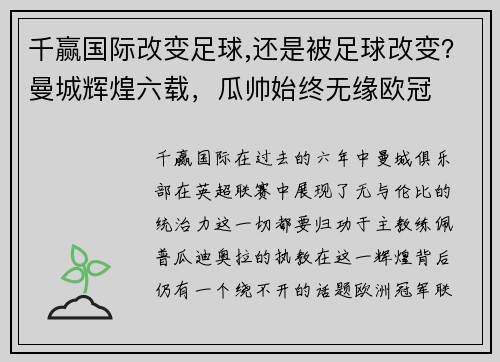 千赢国际改变足球,还是被足球改变?曼城辉煌六载，瓜帅始终无缘欧冠

千赢国际在过去的六年中曼城俱乐部在英超联赛中展现了无与伦比的统治力这一切都要归功于主教练佩普瓜迪奥拉的执教在这一辉煌背后仍有一个绕不开的话题欧洲冠军联